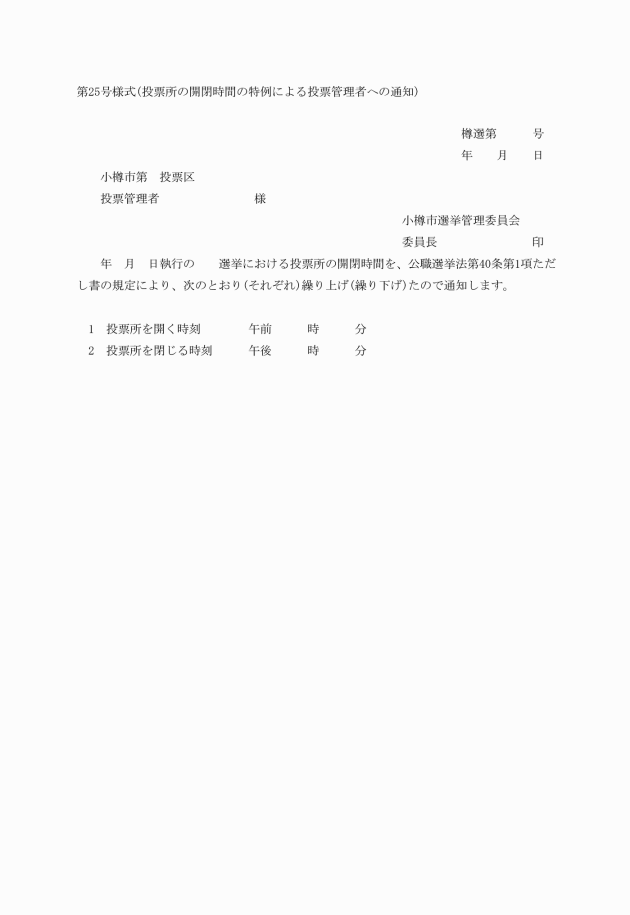 第25号様式(投票所の開閉時間の特例による投票管理者への通知)

樽選第　号
年　月　日

小樽市第　投票区
投票管理者　様

小樽市選挙管理委員会
委員長　印

年　月　日執行の　選挙における投票所の開閉時間を、公職選挙法第40条第1項ただし書の規定により、次のとおり(それぞれ)繰り上げ(繰り下げ)たので通知します。

1　投票所を開く時刻　午前　時　分
2　投票所を閉じる時刻　午後　時　分